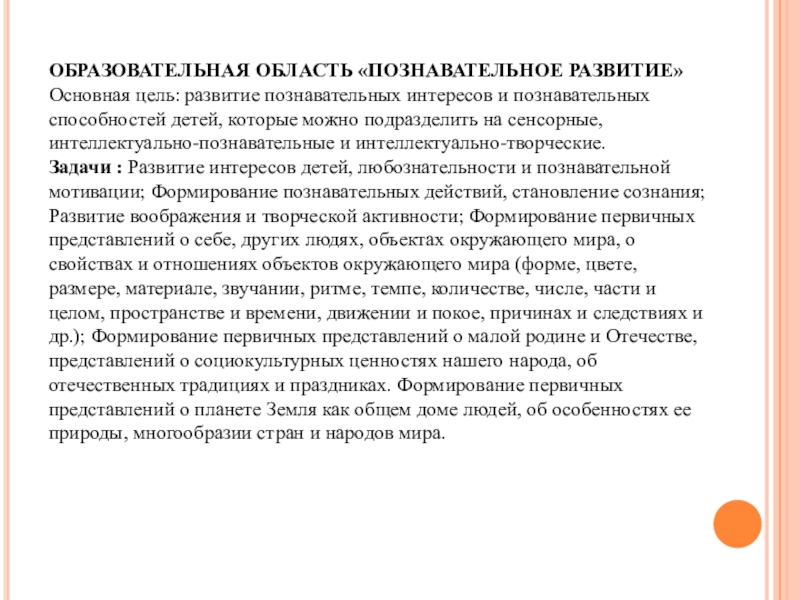 ОБРАЗОВАТЕЛЬНАЯ ОБЛАСТЬ «ПОЗНАВАТЕЛЬНОЕ РАЗВИТИЕ»
Основная цель: развитие познавательных интересов и познавательных способностей детей, которые можно подразделить на сенсорные, интеллектуально-познавательные и интеллектуально-творческие.
Задачи : Развитие интересов детей, любознательности и познавательной мотивации; Формирование познавательных действий, становление сознания; Развитие воображения и творческой активности; Формирование первичных представлений о себе, других людях, объектах окружающего мира, о свойствах и отношениях объектов окружающего мира (форме, цвете, размере, материале, звучании, ритме, темпе, количестве, числе, части и целом, пространстве и времени, движении и покое, причинах и следствиях и др.); Формирование первичных представлений о малой родине и Отечестве, представлений о социокультурных ценностях нашего народа, об отечественных традициях и праздниках. Формирование первичных представлений о планете Земля как общем доме людей, об особенностях ее природы, многообразии стран и народов мира.